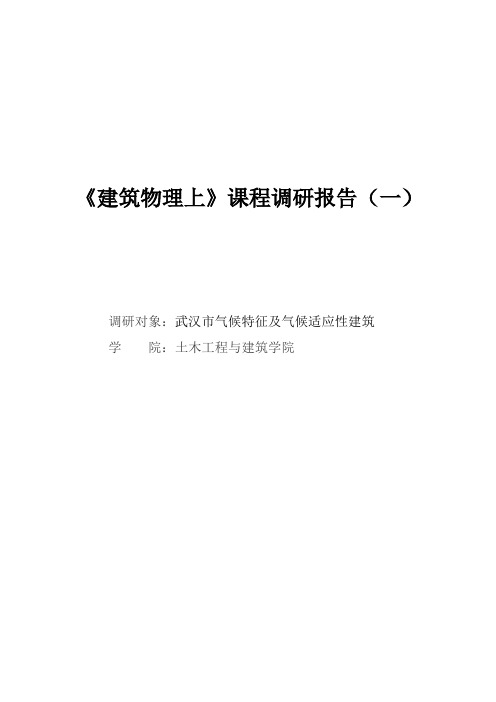 《建筑物理上》课程调研报告（一）

调研对象：武汉市气候特征及气候适应性建筑
学　　院：土木工程与建筑学院